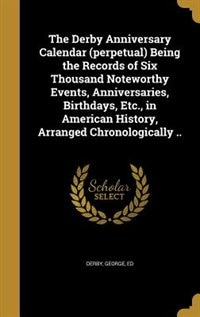 The Derby Anniversary Calendar (perpetual) Being the Records of Six Thousand Noteworthy Events, Anniversaries, Birthdays, Etc., in American History, Arranged Chronologically ..

Scholar SELECT

DERBY, GEORGE, ED